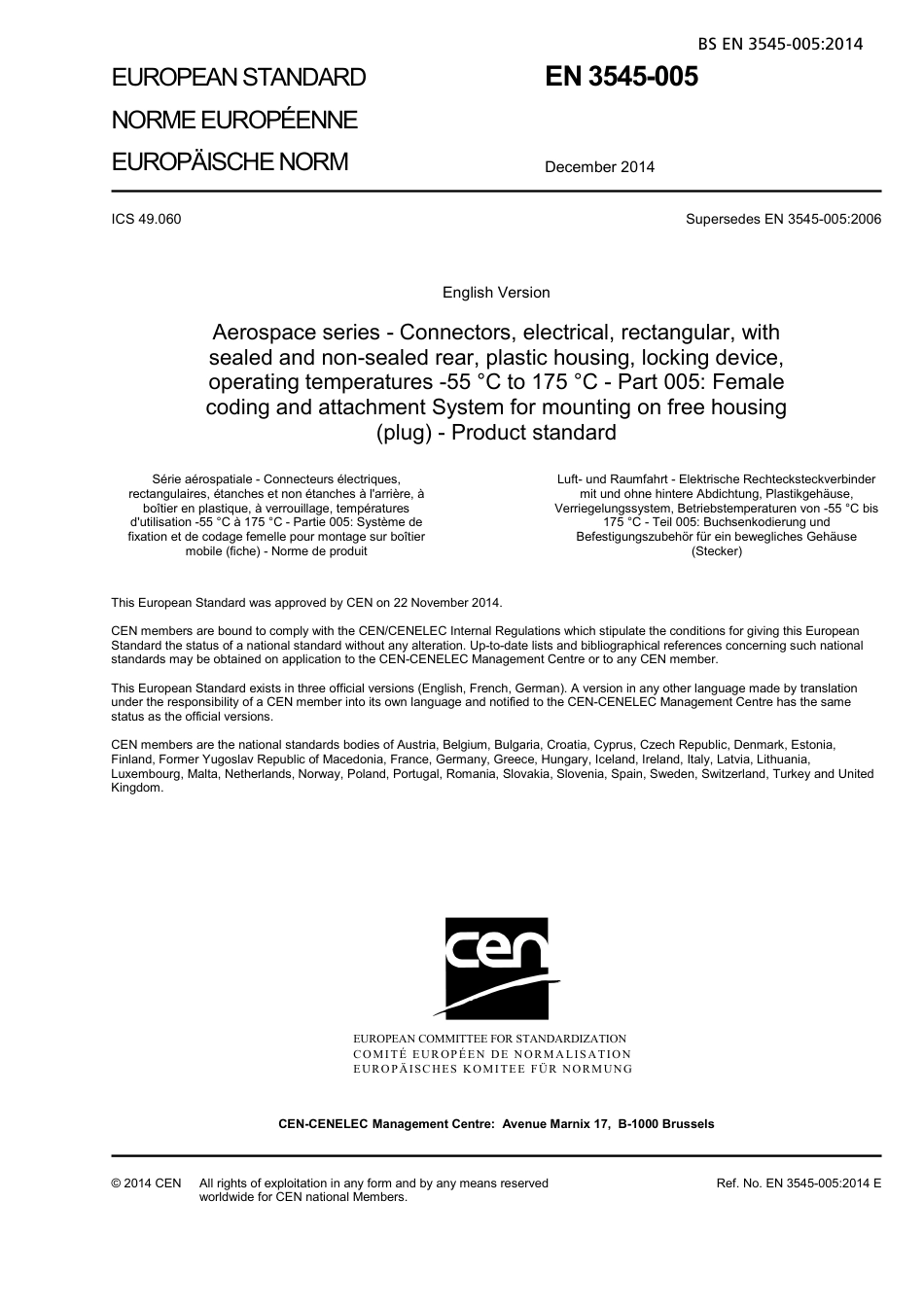 BS EN 3545-005:2014

EUROPEAN STANDARD

NORME EUROPÉENNE

EUROPÄISCHE NORM

EN 3545-005

December 2014

ICS 49.060

Supersedes EN 3545-005:2006

English Version

Aerospace series - Connectors, electrical, rectangular, with sealed and non-sealed rear, plastic housing, locking device, operating temperatures -55 °C to 175 °C - Part 005: Female coding and attachment System for mounting on free housing (plug) - Product standard

Série aérospatiale - Connecteurs électriques, rectangulaires, étanches et non étanches à l'arrière, à boîtier en plastique, à verrouillage, températures d'utilisation -55 °C à 175 °C - Partie 005: Système de fixation et de codage femelle pour montage sur boîtier mobile (fiche) - Norme de produit

Luft- und Raumfahrt - Elektrische Rechtecksteckverbinder mit und ohne hintere Abdichtung, Plastikgehäuse, Verriegelungssystem, Betriebstemperaturen von -55 °C bis 175 °C - Teil 005: Buchsenkodierung und Befestigungszubehör für ein bewegliches Gehäuse (Stecker)

This European Standard was approved by CEN on 22 November 2014.

CEN members are bound to comply with the CEN/CENELEC Internal Regulations which stipulate the conditions for giving this European Standard the status of a national standard without any alteration. Up-to-date lists and bibliographical references concerning such national standards may be obtained on application to the CEN-CENELEC Management Centre or to any CEN member.

This European Standard exists in three official versions (English, French, German). A version in any other language made by translation under the responsibility of a CEN member into its own language and notified to the CEN-CENELEC Management Centre has the same status as the official versions.

CEN members are the national standards bodies of Austria, Belgium, Bulgaria, Croatia, Cyprus, Czech Republic, Denmark, Estonia, Finland, Former Yugoslav Republic of Macedonia, France, Germany, Greece, Hungary, Iceland, Ireland, Italy, Latvia, Lithuania, Luxembourg, Malta, Netherlands, Norway, Poland, Portugal, Romania, Slovakia, Slovenia, Spain, Sweden, Switzerland, Turkey and United Kingdom.

cen

EUROPEAN COMMITTEE FOR STANDARDIZATION
COMITÉ EUROPÉEN DE NORMALISATION
EUROPÄISCHES KOMITEE FÜR NORMUNG

CEN-CENELEC Management Centre: Avenue Marnix 17, B-1000 Brussels

© 2014 CEN All rights of exploitation in any form and by any means reserved worldwide for CEN national Members.

Ref. No. EN 3545-005:2014 E